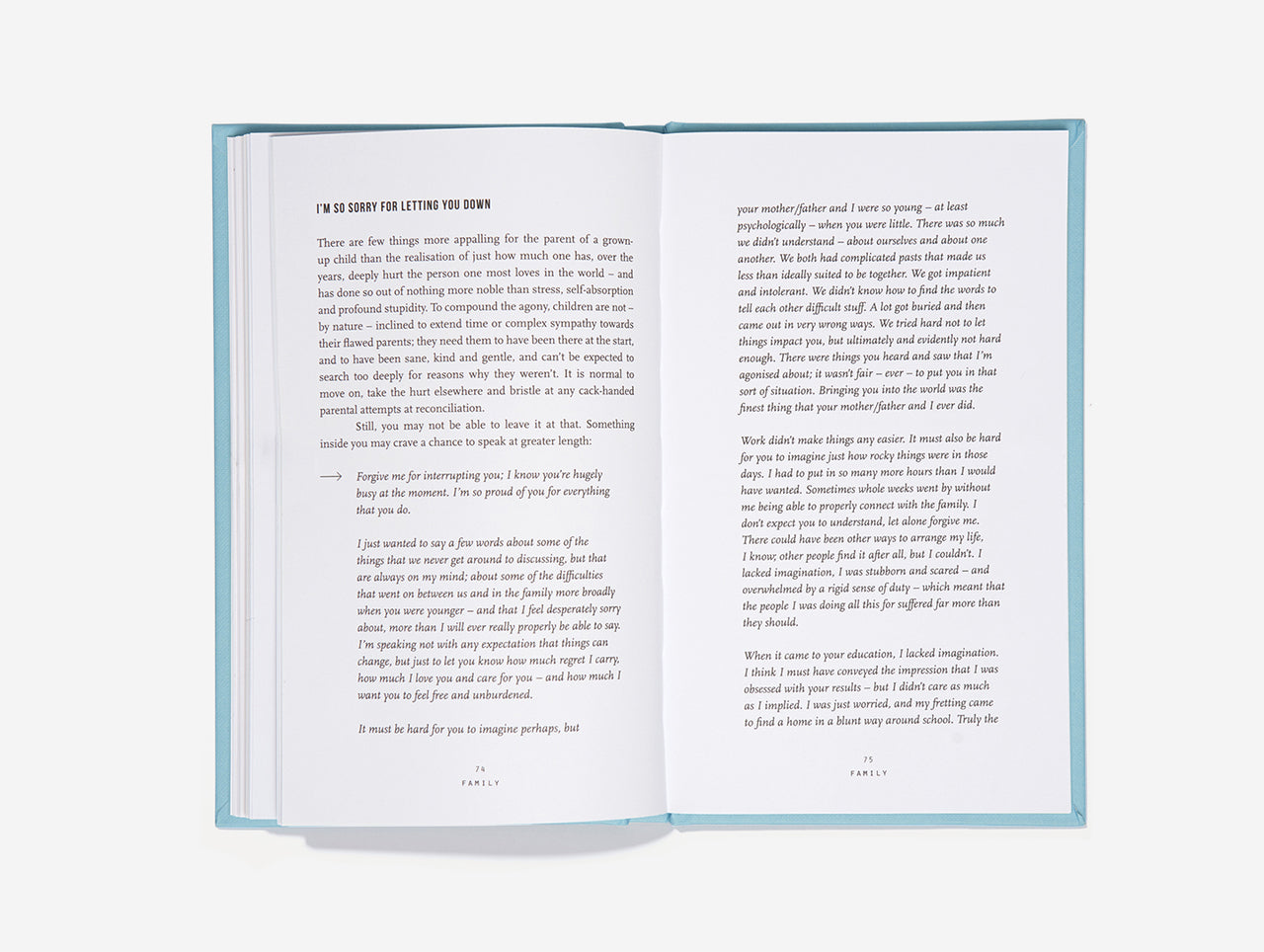 I'M SO SORRY FOR LETTING YOU DOWN

There are few things more appalling for the parent of a grown-up child than the realisation of just how much one has, over the years, deeply hurt the person one most loves in the world – and has done so out of nothing more noble than stress, self-absorption and profound stupidity. To compound the agony, children are not – by nature – inclined to extend time or complex sympathy towards their flawed parents; they need them to have been there at the start, and to have been sane, kind and gentle, and can't be expected to search too deeply for reasons why they weren't. It is normal to move on, take the hurt elsewhere and bristle at any cack-handed parental attempts at reconciliation.

Still, you may not be able to leave it at that. Something inside you may crave a chance to speak at greater length:

⟶ Forgive me for interrupting you; I know you're hugely busy at the moment. I'm so proud of you for everything that you do.

I just wanted to say a few words about some of the things that we never get around to discussing, but that are always on my mind; about some of the difficulties that went on between us and in the family more broadly when you were younger – and that I feel desperately sorry about, more than I will ever really properly be able to say. I'm speaking not with any expectation that things can change, but just to let you know how much regret I carry, how much I love you and care for you – and how much I want you to feel free and unburdened.

It must be hard for you to imagine perhaps, but

74
FAMILY

your mother/father and I were so young – at least psychologically – when you were little. There was so much we didn't understand – about ourselves and about one another. We both had complicated pasts that made us less than ideally suited to be together. We got impatient and intolerant. We didn't know how to find the words to tell each other difficult stuff. A lot got buried and then came out in very wrong ways. We tried hard not to let things impact you, but ultimately and evidently not hard enough. There were things you heard and saw that I'm agonised about; it wasn't fair – ever – to put you in that sort of situation. Bringing you into the world was the finest thing that your mother/father and I ever did.

Work didn't make things any easier. It must also be hard for you to imagine just how rocky things were in those days. I had to put in so many more hours than I would have wanted. Sometimes whole weeks went by without me being able to properly connect with the family. I don't expect you to understand, let alone forgive me. There could have been other ways to arrange my life, I know; other people find it after all, but I couldn't. I lacked imagination, I was stubborn and scared – and overwhelmed by a rigid sense of duty – which meant that the people I was doing all this for suffered far more than they should.

When it came to your education, I lacked imagination. I think I must have conveyed the impression that I was obsessed with your results – but I didn't care as much as I implied. I was just worried, and my fretting came to find a home in a blunt way around school. Truly the

75
FAMILY